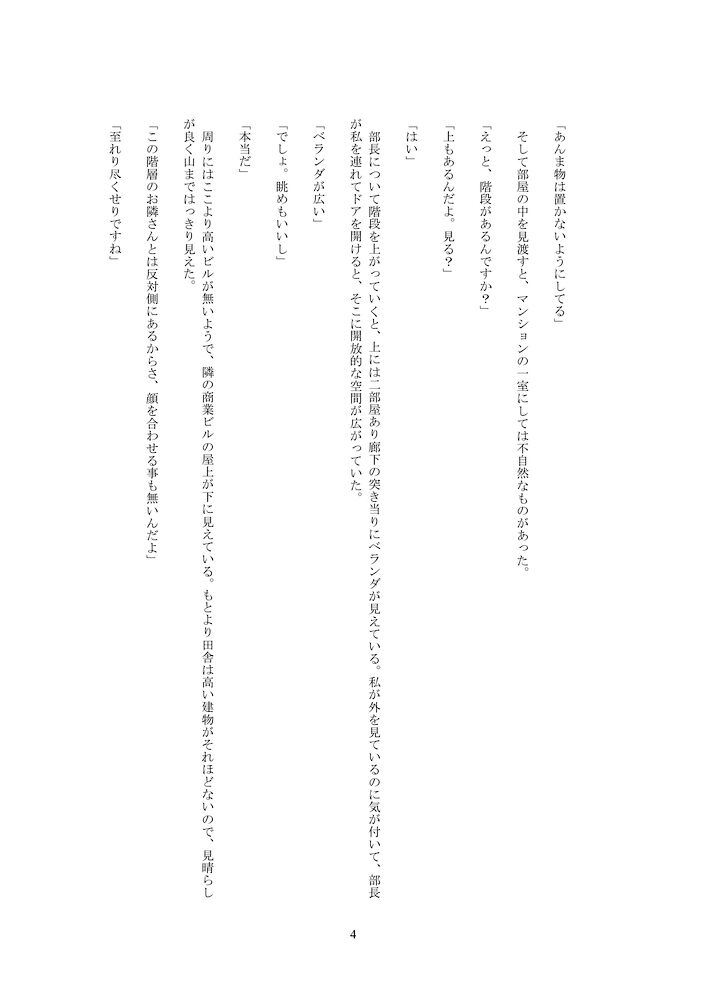 「あんま物は置かないようにしてる」

そして部屋の中を見渡すと、マンションの一室にしては不自然なものがあった。

「えっと、階段があるんですか？」

「上もあるんだよ。見る？」

「はい」

部長について階段を上がっていくと、上には二部屋あり廊下の突き当りにベランダが見えている。私が外を見ているのに気が付いて、部長が私を連れてドアを開けると、そこに開放的な空間が広がっていた。

「ベランダが広い」

「でしょ。眺めもいいし」

「本当だ」

周りにはここより高いビルが無いようで、隣の商業ビルの屋上が下に見えている。もとより田舎は高い建物がそれほどないので、見晴らしが良く山まではっきり見えた。

「この階層のお隣さんとは反対側にあるからさ、顔を合わせる事も無いんだよ」

「至れり尽くせりですね」

4